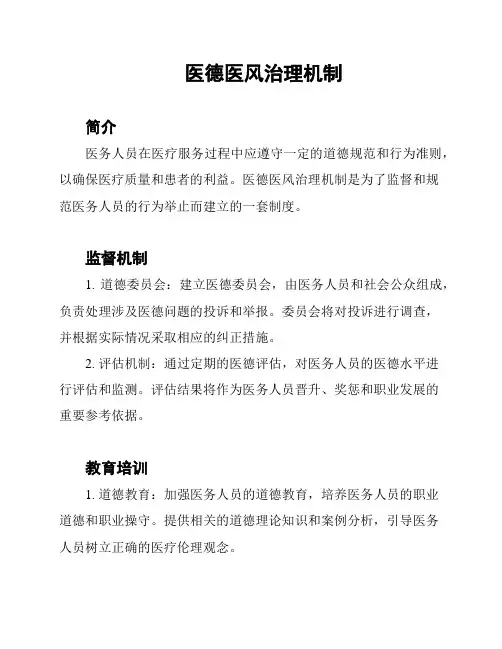 医德医风治理机制

简介

医务人员在医疗服务过程中应遵守一定的道德规范和行为准则，以确保医疗质量和患者的利益。医德医风治理机制是为了监督和规范医务人员的行为举止而建立的一套制度。

监督机制

1. 道德委员会：建立医德委员会，由医务人员和社会公众组成，负责处理涉及医德问题的投诉和举报。委员会将对投诉进行调查，并根据实际情况采取相应的纠正措施。

2. 评估机制：通过定期的医德评估，对医务人员的医德水平进行评估和监测。评估结果将作为医务人员晋升、奖惩和职业发展的重要参考依据。

教育培训

1. 道德教育：加强医务人员的道德教育，培养医务人员的职业道德和职业操守。提供相关的道德理论知识和案例分析，引导医务人员树立正确的医疗伦理观念。